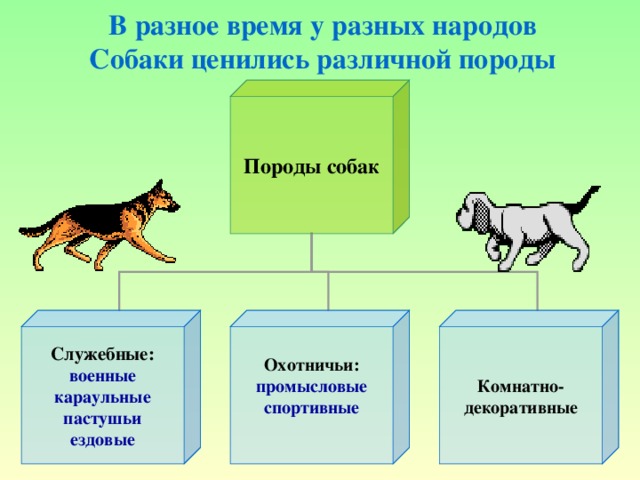 В разное время у разных народов
Собаки ценились различной породы

Породы собак

Служебные:
военные
караульные
пастушьи
ездовые

Охотничьи:
промысловые
спортивные

Комнатно-декоративные